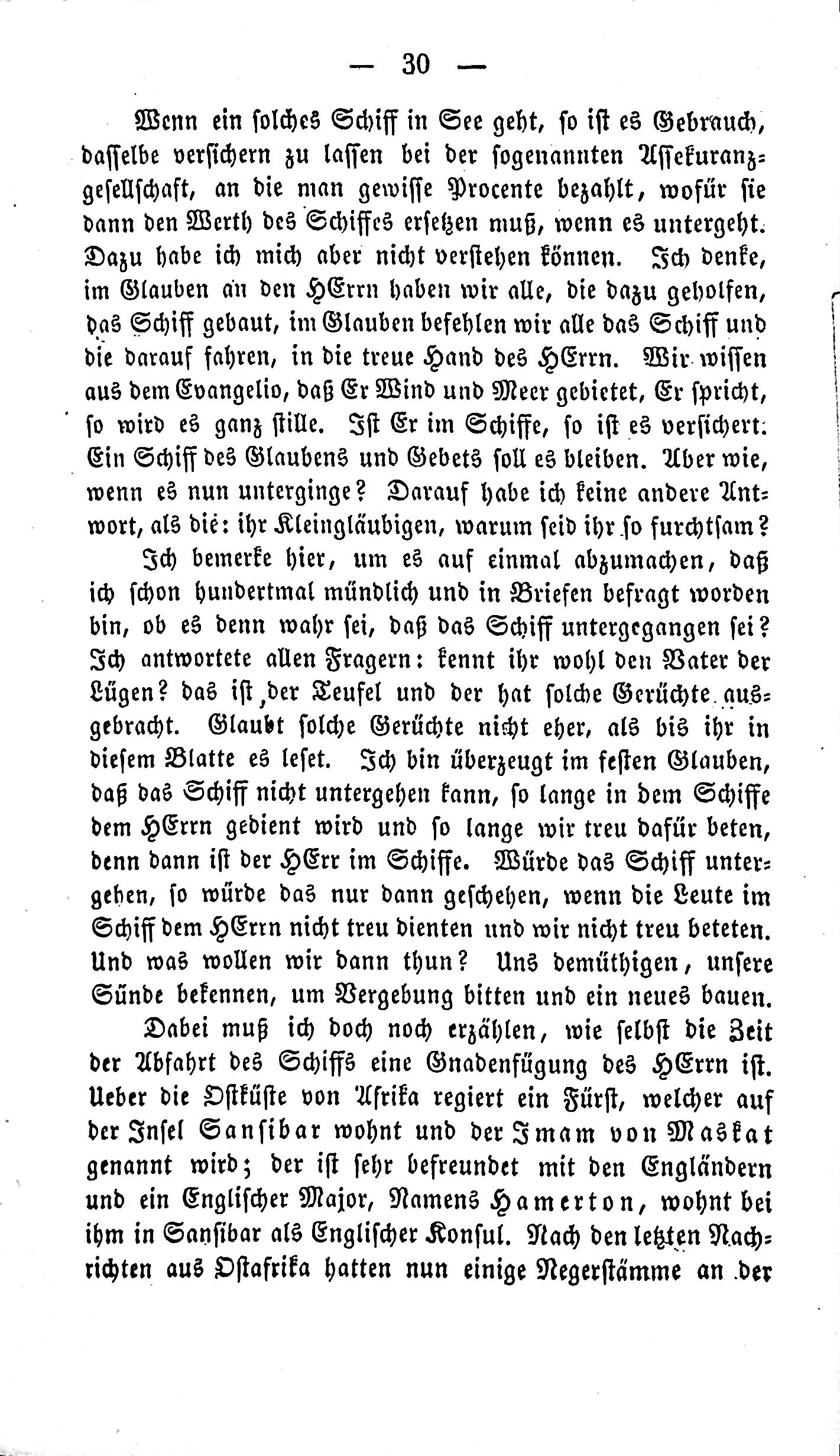 — 30 —

Wenn ein solches Schiff in See geht, so ist es Gebrauch, dasselbe versichern zu lassen bei der sogenannten Assekuranzgesellschaft, an die man gewisse Procente bezahlt, wofür sie dann den Werth des Schiffes ersetzen muß, wenn es untergeht. Dazu habe ich mich aber nicht verstehen können. Ich denke, im Glauben an den HErrn haben wir alle, die dazu geholfen, das Schiff gebaut, im Glauben befehlen wir alle das Schiff und die darauf fahren, in die treue Hand des HErrn. Wir wissen aus dem Evangelio, daß Er Wind und Meer gebietet, Er spricht, so wird es ganz stille. Ist Er im Schiffe, so ist es versichert. Ein Schiff des Glaubens und Gebets soll es bleiben. Aber wie, wenn es nun unterginge? Darauf habe ich keine andere Antwort, als die: ihr Kleingläubigen, warum seid ihr so furchtsam?

Ich bemerke hier, um es auf einmal abzumachen, daß ich schon hundertmal mündlich und in Briefen befragt worden bin, ob es denn wahr sei, daß das Schiff untergegangen sei? Ich antwortete allen Fragern: kennt ihr wohl den Vater der Lügen? das ist der Teufel und der hat solche Gerüchte ausgebracht. Glaubt solche Gerüchte nicht eher, als bis ihr in diesem Blatte es leset. Ich bin überzeugt im festen Glauben, daß das Schiff nicht untergehen kann, so lange in dem Schiffe dem HErrn gedient wird und so lange wir treu dafür beten, denn dann ist der HErr im Schiffe. Würde das Schiff untergehen, so würde das nur dann geschehen, wenn die Leute im Schiff dem HErrn nicht treu dienten und wir nicht treu beteten. Und was wollen wir dann thun? Uns demüthigen, unsere Sünde bekennen, um Vergebung bitten und ein neues bauen.

Dabei muß ich doch noch erzählen, wie selbst die Zeit der Abfahrt des Schiffs eine Gnadenfügung des HErrn ist. Ueber die Ostküste von Afrika regiert ein Fürst, welcher auf der Insel Sansibar wohnt und der Imam von Maskat genannt wird; der ist sehr befreundet mit den Engländern und ein Englischer Major, Namens Hamerton, wohnt bei ihm in Sansibar als Englischer Konsul. Nach den letzten Nachrichten aus Ostafrika hatten nun einige Negerstämme an der